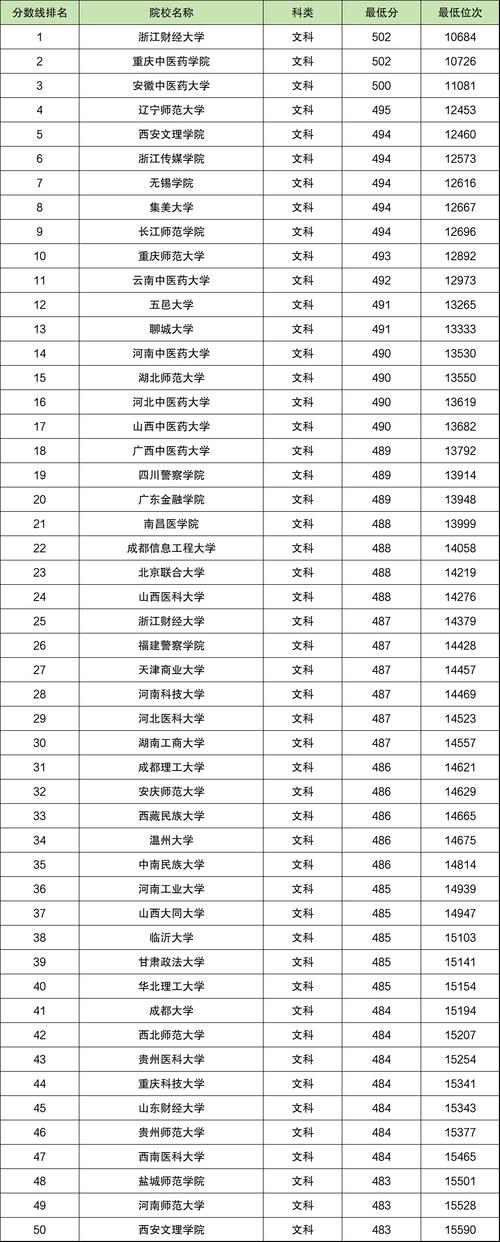 | 分数线排名 | 院校名称 | 科类 | 最低分 | 最低位次 |
|---|---|---|---|---|
| 1 | 浙江财经大学 | 文科 | 502 | 10684 |
| 2 | 重庆中医药学院 | 文科 | 502 | 10726 |
| 3 | 安徽中医药大学 | 文科 | 500 | 11081 |
| 4 | 辽宁师范大学 | 文科 | 495 | 12453 |
| 5 | 西安文理学院 | 文科 | 494 | 12460 |
| 6 | 浙江传媒学院 | 文科 | 494 | 12573 |
| 7 | 无锡学院 | 文科 | 494 | 12616 |
| 8 | 集美大学 | 文科 | 494 | 12667 |
| 9 | 长江师范学院 | 文科 | 494 | 12696 |
| 10 | 重庆师范大学 | 文科 | 493 | 12892 |
| 11 | 云南中医药大学 | 文科 | 492 | 12973 |
| 12 | 五邑大学 | 文科 | 491 | 13265 |
| 13 | 聊城大学 | 文科 | 491 | 13333 |
| 14 | 河南中医药大学 | 文科 | 490 | 13530 |
| 15 | 湖北师范大学 | 文科 | 490 | 13550 |
| 16 | 河北中医药大学 | 文科 | 490 | 13619 |
| 17 | 山西中医药大学 | 文科 | 490 | 13682 |
| 18 | 广西中医药大学 | 文科 | 489 | 13792 |
| 19 | 四川警察学院 | 文科 | 489 | 13914 |
| 20 | 广东金融学院 | 文科 | 489 | 13948 |
| 21 | 南昌医学院 | 文科 | 488 | 13999 |
| 22 | 成都信息工程大学 | 文科 | 488 | 14058 |
| 23 | 北京联合大学 | 文科 | 488 | 14219 |
| 24 | 山西医科大学 | 文科 | 488 | 14276 |
| 25 | 浙江财经大学 | 文科 | 487 | 14379 |
| 26 | 福建警察学院 | 文科 | 487 | 14428 |
| 27 | 天津商业大学 | 文科 | 487 | 14457 |
| 28 | 河南科技大学 | 文科 | 487 | 14469 |
| 29 | 河北医科大学 | 文科 | 487 | 14523 |
| 30 | 湖南工商大学 | 文科 | 487 | 14557 |
| 31 | 成都理工大学 | 文科 | 486 | 14621 |
| 32 | 安庆师范大学 | 文科 | 486 | 14629 |
| 33 | 西藏民族大学 | 文科 | 486 | 14665 |
| 34 | 温州大学 | 文科 | 486 | 14675 |
| 35 | 中南民族大学 | 文科 | 486 | 14814 |
| 36 | 河南工业大学 | 文科 | 485 | 14939 |
| 37 | 山西大同大学 | 文科 | 485 | 14947 |
| 38 | 临沂大学 | 文科 | 485 | 15103 |
| 39 | 甘肃政法大学 | 文科 | 485 | 15141 |
| 40 | 华北理工大学 | 文科 | 485 | 15154 |
| 41 | 成都大学 | 文科 | 484 | 15194 |
| 42 | 西北师范大学 | 文科 | 484 | 15207 |
| 43 | 贵州医科大学 | 文科 | 484 | 15254 |
| 44 | 重庆科技大学 | 文科 | 484 | 15341 |
| 45 | 山东财经大学 | 文科 | 484 | 15343 |
| 46 | 贵州师范大学 | 文科 | 484 | 15377 |
| 47 | 西南医科大学 | 文科 | 484 | 15465 |
| 48 | 盐城师范学院 | 文科 | 483 | 15501 |
| 49 | 河南师范大学 | 文科 | 483 | 15528 |
| 50 | 西安文理学院 | 文科 | 483 | 15590 |